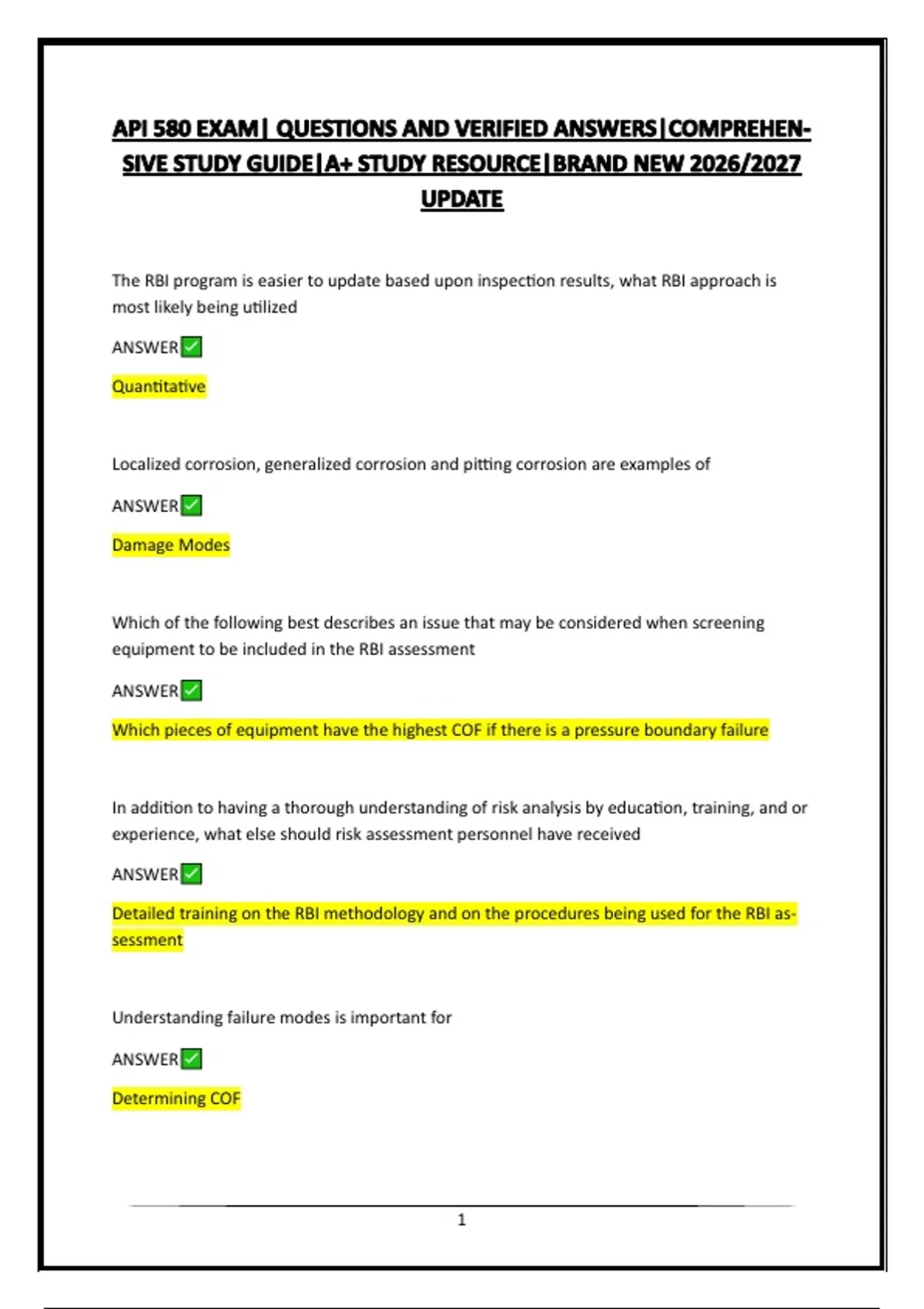 API 580 EXAM| QUESTIONS AND VERIFIED ANSWERS|COMPREHENSIVE STUDY GUIDE|A+ STUDY RESOURCE|BRAND NEW 2026/2027 UPDATE

The RBI program is easier to update based upon inspection results, what RBI approach is most likely being utilized

ANSWER✅

Quantitative

Localized corrosion, generalized corrosion and pitting corrosion are examples of

ANSWER✅

Damage Modes

Which of the following best describes an issue that may be considered when screening equipment to be included in the RBI assessment

ANSWER✅

Which pieces of equipment have the highest COF if there is a pressure boundary failure

In addition to having a thorough understanding of risk analysis by education, training, and or experience, what else should risk assessment personnel have received

ANSWER✅

Detailed training on the RBI methodology and on the procedures being used for the RBI assessment

Understanding failure modes is important for

ANSWER✅

Determining COF

1